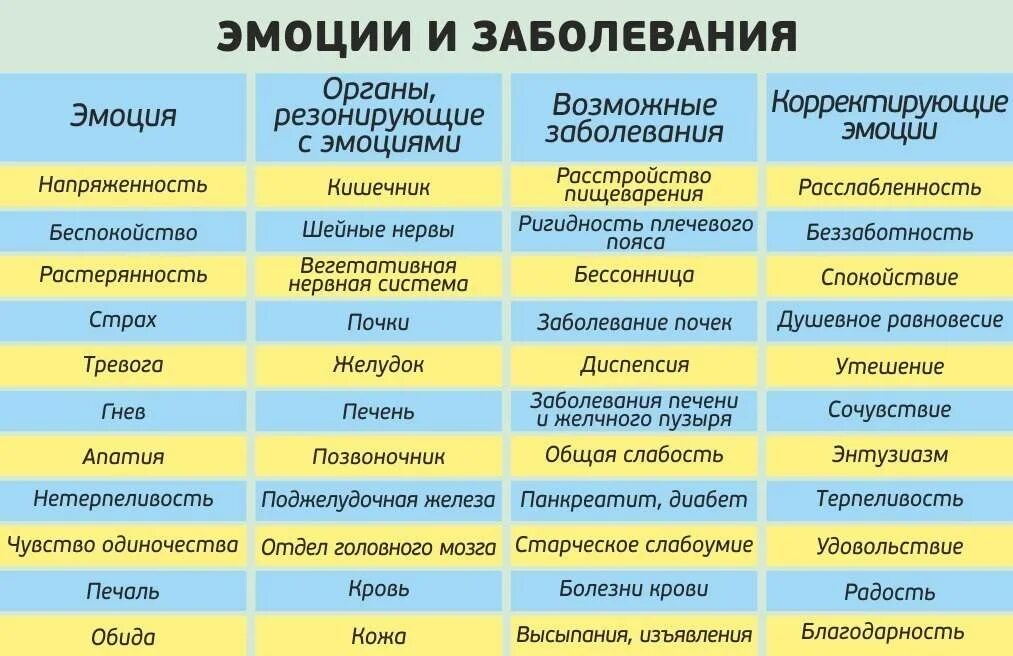 ЭМОЦИИ И ЗАБОЛЕВАНИЯ

| Эмоция | Органы, резонирующие с эмоциями | Возможные заболевания | Корректирующие эмоции |
|---|---|---|---|
| Напряженность | Кишечник | Расстройство пищеварения | Расслабленность |
| Беспокойство | Шейные нервы | Ригидность плечевого пояса | Беззаботность |
| Растерянность | Вегетативная нервная система | Бессонница | Спокойствие |
| Страх | Почки | Заболевание почек | Душевное равновесие |
| Тревога | Желудок | Диспепсия | Утешение |
| Гнев | Печень | Заболевания печени и желчного пузыря | Сочувствие |
| Апатия | Позвоночник | Общая слабость | Энтузиазм |
| Нетерпеливость | Поджелудочная железа | Панкреатит, диабет | Терпеливость |
| Чувство одиночества | Отдел головного мозга | Старческое слабоумие | Удовольствие |
| Печаль | Кровь | Болезни крови | Радость |
| Обида | Кожа | Высыпания, изъявления | Благодарность |